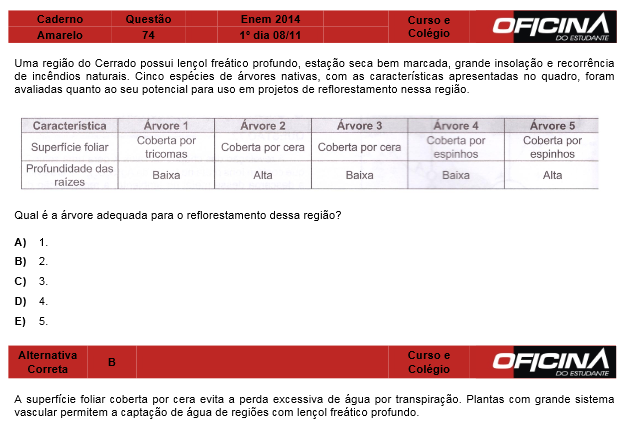 | Caderno | Questão | Enem 2014 | Curso e Colégio | OFICINA DO ESTUDANTE |
|---|---|---|---|---|
| Amarelo | 74 | 1º dia 08/11 | | |

Uma região do Cerrado possui lençol freático profundo, estação seca bem marcada, grande insolação e recorrência de incêndios naturais. Cinco espécies de árvores nativas, com as características apresentadas no quadro, foram avaliadas quanto ao seu potencial para uso em projetos de reflorestamento nessa região.

| Característica | Árvore 1 | Árvore 2 | Árvore 3 | Árvore 4 | Árvore 5 |
|---|---|---|---|---|---|
| Superfície foliar | Coberta por tricomas | Coberta por cera | Coberta por cera | Coberta por espinhos | Coberta por espinhos |
| Profundidade das raízes | Baixa | Alta | Baixa | Baixa | Alta |

Qual é a árvore adequada para o reflorestamento dessa região?

A) 1.
B) 2.
C) 3.
D) 4.
E) 5.

| Alternativa Correta | B | Curso e Colégio | OFICINA DO ESTUDANTE |
|---|---|---|---|

A superfície foliar coberta por cera evita a perda excessiva de água por transpiração. Plantas com grande sistema vascular permitem a captação de água de regiões com lençol freático profundo.